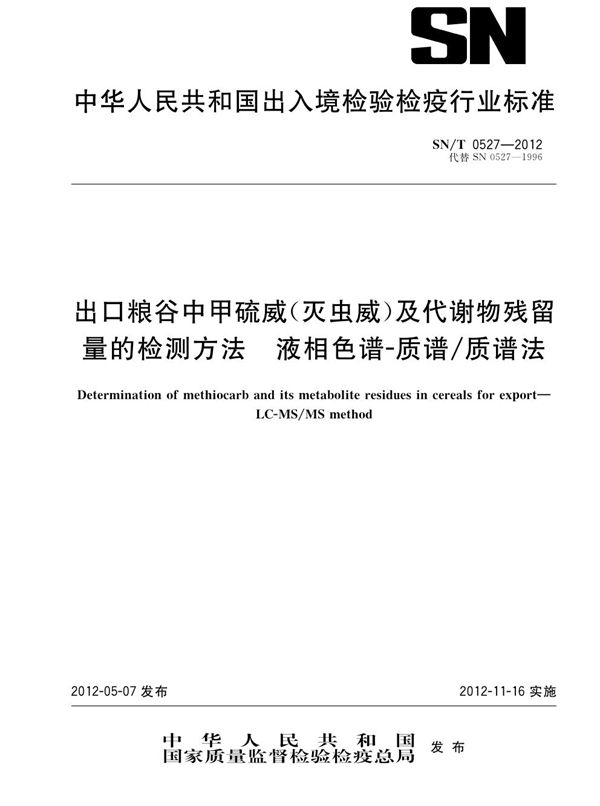 SN

中华人民共和国出入境检验检疫行业标准

SN/T 0527—2012
代替 SN 0527—1996

出口粮谷中甲硫威(灭虫威)及代谢物残留量的检测方法 液相色谱-质谱/质谱法

Determination of methiocarb and its metabolite residues in cereals for export—LC-MS/MS method

2012-05-07 发布

2012-11-16 实施

中华人民共和国
国家质量监督检验检疫总局 发布